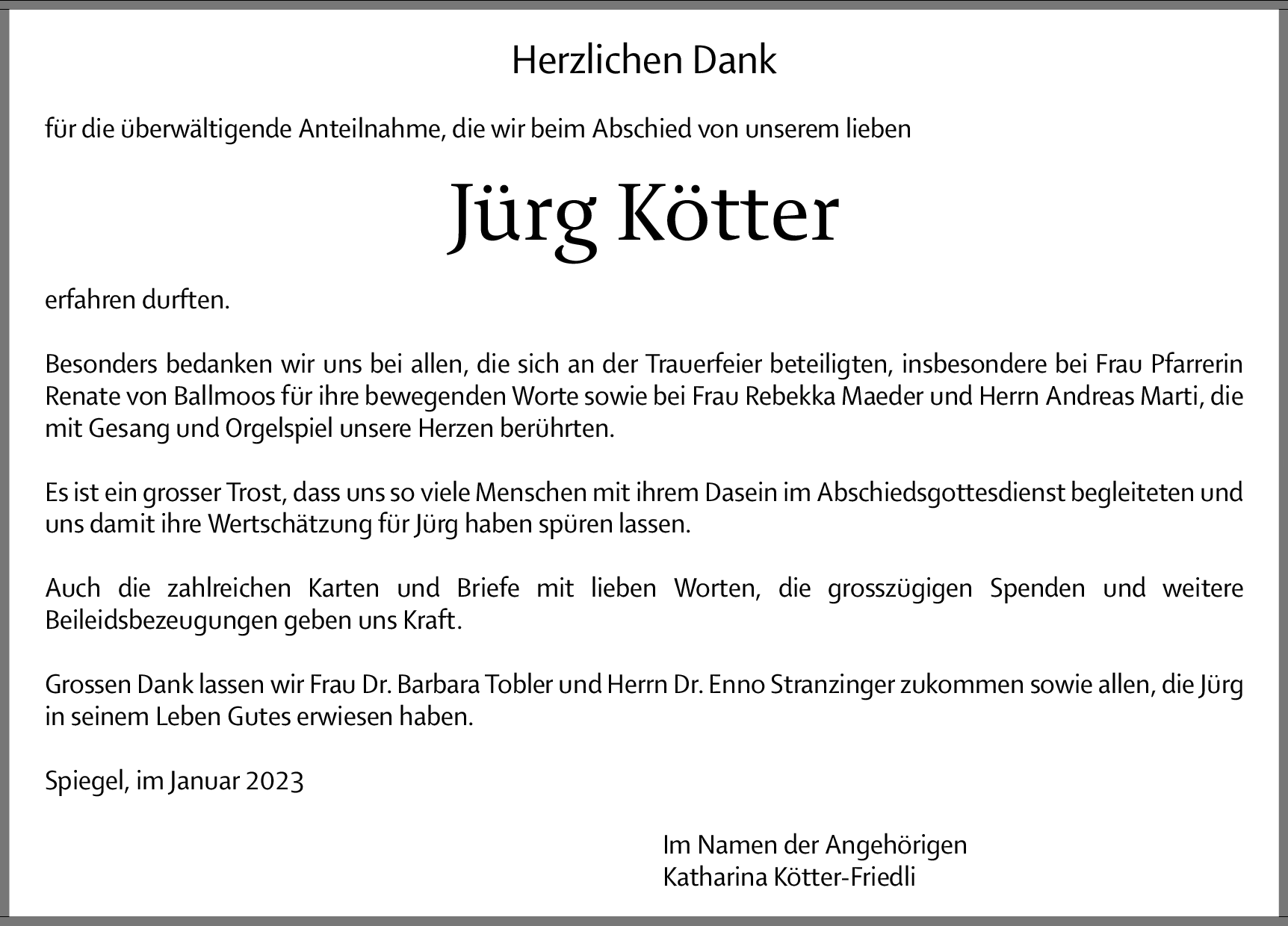 Herzlichen Dank

für die überwältigende Anteilnahme, die wir beim Abschied von unserem lieben

Jürg Kötter

erfahren durften.

Besonders bedanken wir uns bei allen, die sich an der Trauerfeier beteiligten, insbesondere bei Frau Pfarrerin Renate von Ballmoos für ihre bewegenden Worte sowie bei Frau Rebekka Maeder und Herrn Andreas Marti, die mit Gesang und Orgelspiel unsere Herzen berührten.

Es ist ein grosser Trost, dass uns so viele Menschen mit ihrem Dasein im Abschiedsgottesdienst begleiteten und uns damit ihre Wertschätzung für Jürg haben spüren lassen.

Auch die zahlreichen Karten und Briefe mit lieben Worten, die grosszügigen Spenden und weitere Beileidsbezeugungen geben uns Kraft.

Grossen Dank lassen wir Frau Dr. Barbara Tobler und Herrn Dr. Enno Stranzinger zukommen sowie allen, die Jürg in seinem Leben Gutes erwiesen haben.

Spiegel, im Januar 2023

Im Namen der Angehörigen
Katharina Kötter-Friedli